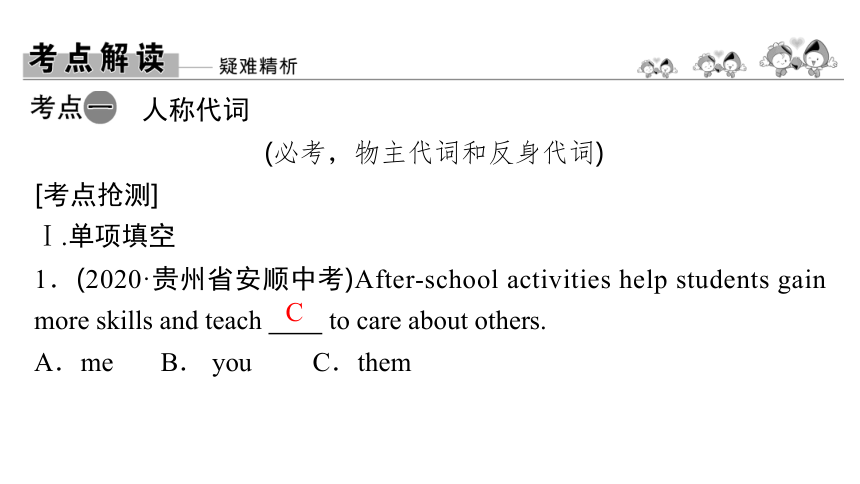 考点解读 —— 疑难精析

考点一 人称代词

(必考，物主代词和反身代词)

[考点抢测]

Ⅰ.单项填空

1．(2020·贵州省安顺中考)After-school activities help students gain more skills and teach __C__ to care about others.

A．me B． you C．them